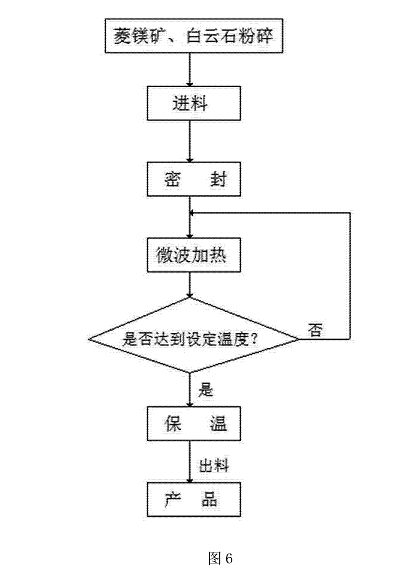 菱镁矿、白云石粉碎

进料

密 封

微波加热

是否达到设定温度?

否

是

保 温

出料

产 品

图 6